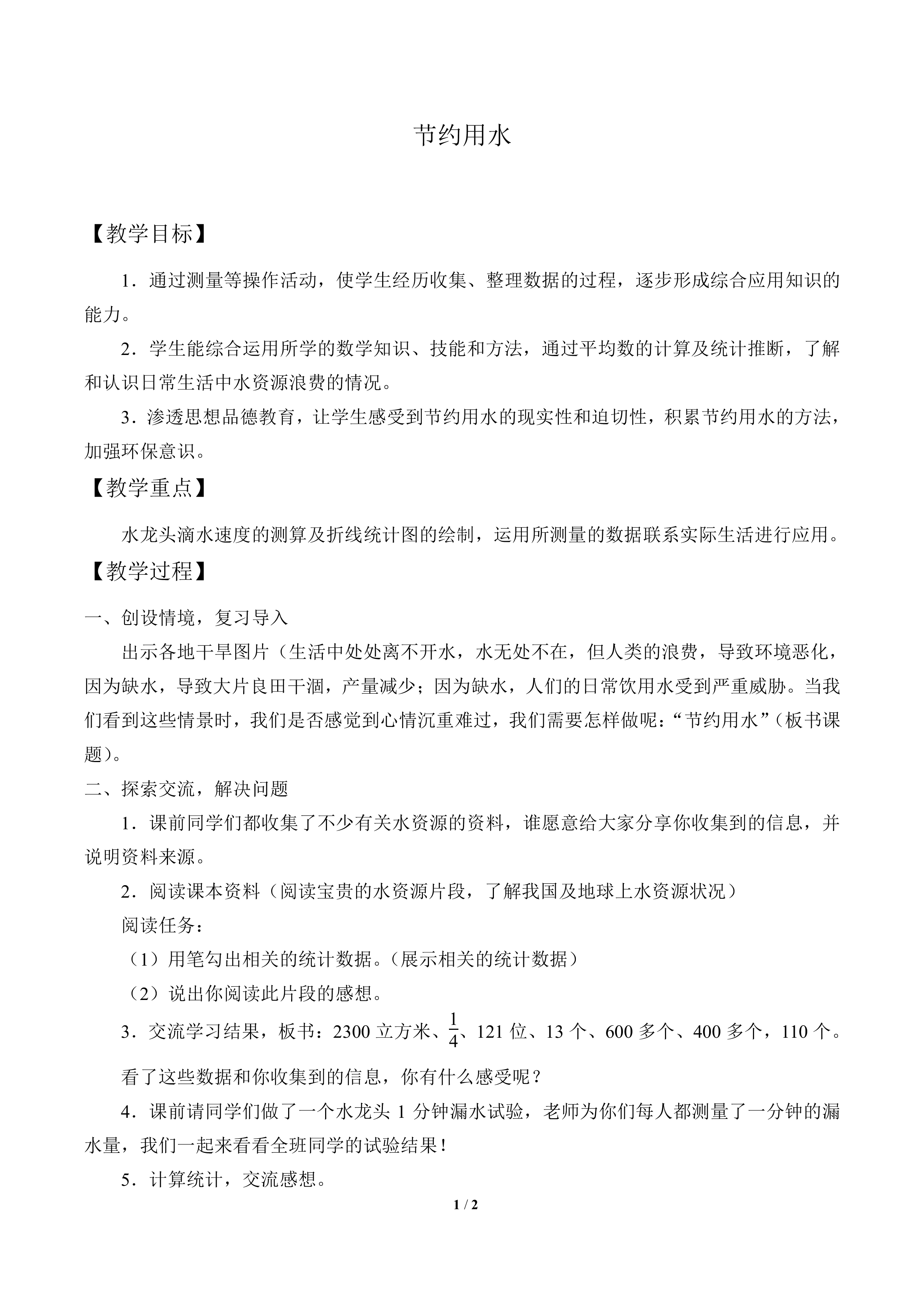 节约用水

【教学目标】

1．通过测量等操作活动，使学生经历收集、整理数据的过程，逐步形成综合应用知识的能力。

2．学生能综合运用所学的数学知识、技能和方法，通过平均数的计算及统计推断，了解和认识日常生活中水资源浪费的情况。

3．渗透思想品德教育，让学生感受到节约用水的现实性和迫切性，积累节约用水的方法，加强环保意识。

【教学重点】

水龙头滴水速度的测算及折线统计图的绘制，运用所测量的数据联系实际生活进行应用。

【教学过程】

一、创设情境，复习导入

出示各地干旱图片（生活中处处离不开水，水无处不在，但人类的浪费，导致环境恶化，因为缺水，导致大片良田干涸，产量减少；因为缺水，人们的日常饮用水受到严重威胁。当我们看到这些情景时，我们是否感觉到心情沉重难过，我们需要怎样做呢：“节约用水”（板书课题）。

二、探索交流，解决问题

1．课前同学们都收集了不少有关水资源的资料，谁愿意给大家分享你收集到的信息，并说明资料来源。

2．阅读课本资料（阅读宝贵的水资源片段，了解我国及地球上水资源状况）

阅读任务：

（1）用笔勾出相关的统计数据。（展示相关的统计数据）

（2）说出你阅读此片段的感想。

3．交流学习结果，板书：2300立方米、$\frac{1}{4}$、121位、13个、600多个、400多个，110个。

看了这些数据和你收集到的信息，你有什么感受呢？

4．课前请同学们做了一个水龙头1分钟漏水试验，老师为你们每人都测量了一分钟的漏水量，我们一起来看看全班同学的试验结果！

5．计算统计，交流感想。

1 / 2